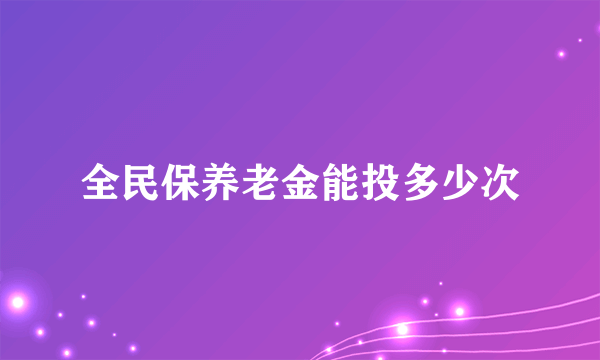 全民保养老金能投多少次